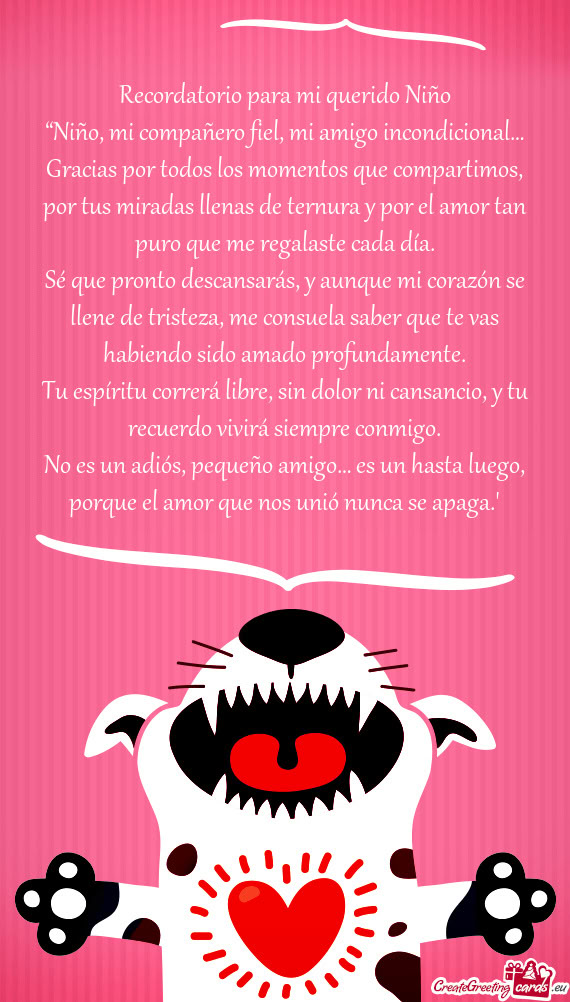 Recordatorio para mi querido Niño
“Niño, mi compañero fiel, mi amigo incondicional... Gracias por todos los momentos que compartimos, por tus miradas llenas de ternura y por el amor tan puro que me regalaste cada día.
Sé que pronto descansarás, y aunque mi corazón se llene de tristeza, me consuela saber que te vas habiendo sido amado profundamente.
Tu espíritu correrá libre, sin dolor ni cansancio, y tu recuerdo vivirá siempre conmigo.
No es un adiós, pequeño amigo... es un hasta luego, porque el amor que nos unió nunca se apaga.'

CreateGreetingcards.eu